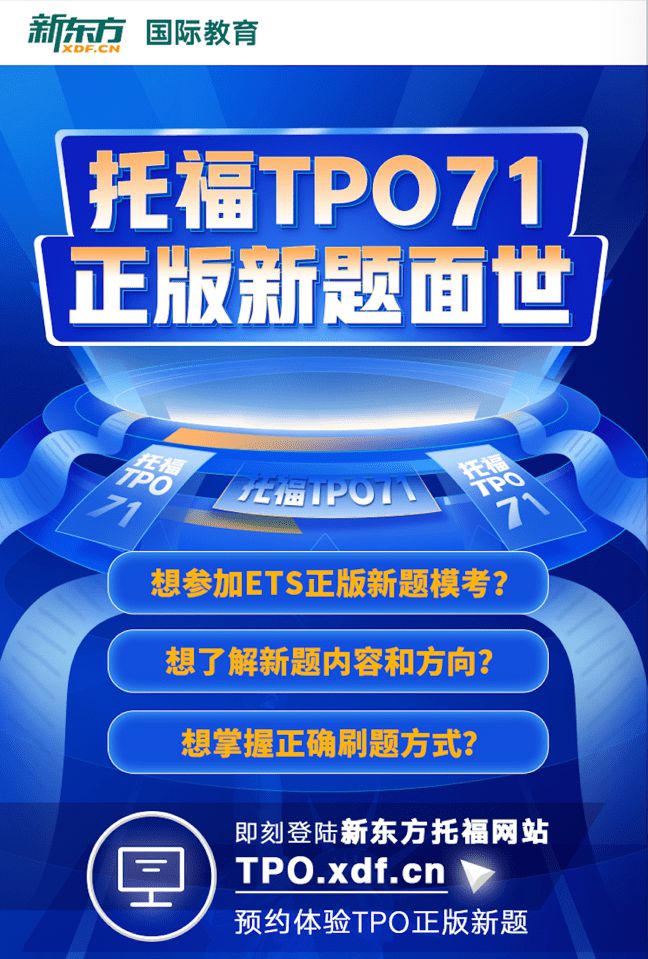 新东方
XDF.CN
国际教育

托福TPO71
正版新题面世

托福
TPO
71

托福TPO71

托福
TPO
71

想参加ETS正版新题模考?

想了解新题内容和方向?

想掌握正确刷题方式?

即刻登陆新东方托福网站
TPO.xdf.cn
预约体验TPO正版新题